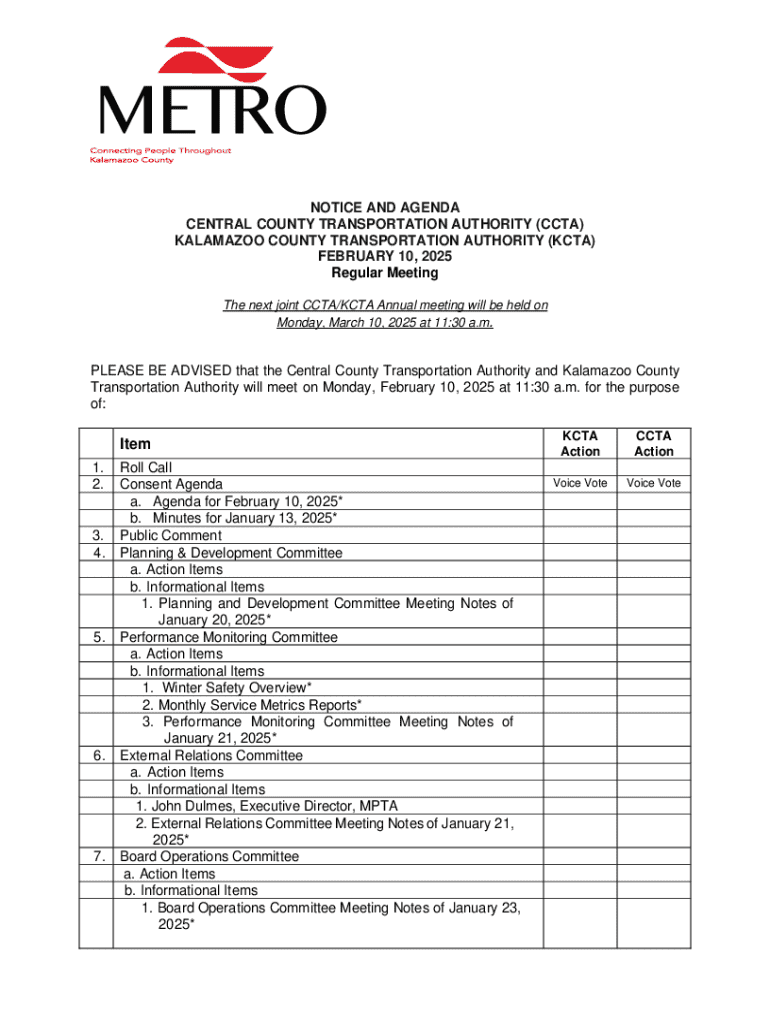 METRO
Connecting People Throughout Kalamazoo County

NOTICE AND AGENDA
CENTRAL COUNTY TRANSPORTATION AUTHORITY (CCTA)
KALAMAZOO COUNTY TRANSPORTATION AUTHORITY (KCTA)
FEBRUARY 10, 2025
Regular Meeting

The next joint CCTA/KCTA Annual meeting will be held on Monday, March 10, 2025 at 11:30 a.m.

PLEASE BE ADVISED that the Central County Transportation Authority and Kalamazoo County Transportation Authority will meet on Monday, February 10, 2025 at 11:30 a.m. for the purpose of:

| | Item | KCTA Action | CCTA Action |
|---|---|---|---|
| 1. | Roll Call | | |
| 2. | Consent Agenda | Voice Vote | Voice Vote |
| | a. Agenda for February 10, 2025* | | |
| | b. Minutes for January 13, 2025* | | |
| 3. | Public Comment | | |
| 4. | Planning & Development Committee | | |
| | a. Action Items | | |
| | b. Informational Items | | |
| | 1. Planning and Development Committee Meeting Notes of January 20, 2025* | | |
| 5. | Performance Monitoring Committee | | |
| | a. Action Items | | |
| | b. Informational Items | | |
| | 1. Winter Safety Overview* | | |
| | 2. Monthly Service Metrics Reports* | | |
| | 3. Performance Monitoring Committee Meeting Notes of January 21, 2025* | | |
| 6. | External Relations Committee | | |
| | a. Action Items | | |
| | b. Informational Items | | |
| | 1. John Dulmes, Executive Director, MPTA | | |
| | 2. External Relations Committee Meeting Notes of January 21, 2025* | | |
| 7. | Board Operations Committee | | |
| | a. Action Items | | |
| | b. Informational Items | | |
| | 1. Board Operations Committee Meeting Notes of January 23, 2025* | | |